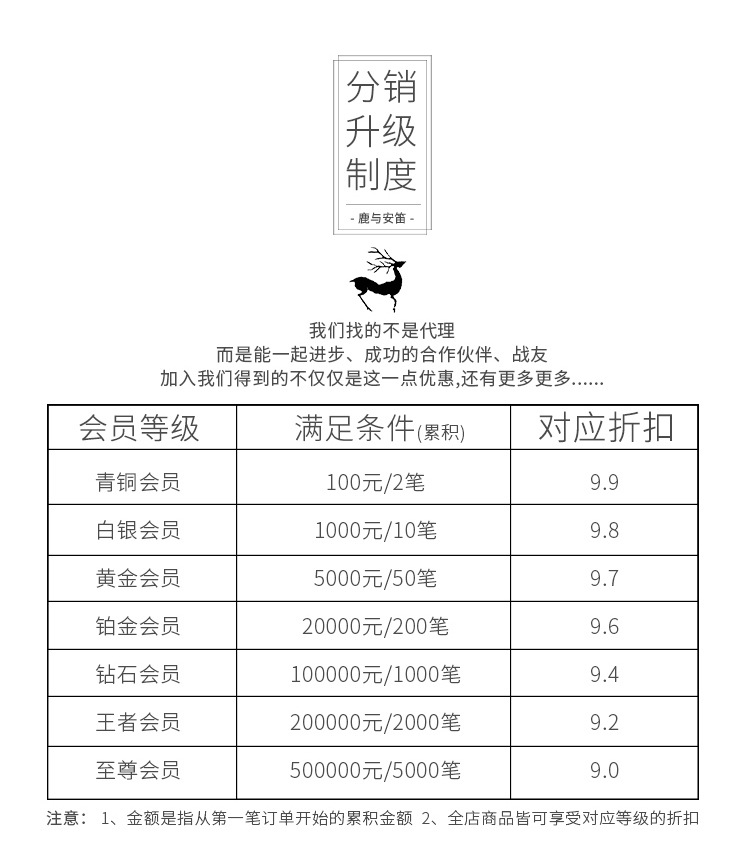 分销
升级
制度

- 鹿与安笛 -

我们找的不是代理
而是能一起进步、成功的合作伙伴、战友
加入我们得到的不仅仅是这一点优惠,还有更多更多......

| 会员等级 | 满足条件(累积) | 对应折扣 |
|---|---|---|
| 青铜会员 | 100元/2笔 | 9.9 |
| 白银会员 | 1000元/10笔 | 9.8 |
| 黄金会员 | 5000元/50笔 | 9.7 |
| 铂金会员 | 20000元/200笔 | 9.6 |
| 钻石会员 | 100000元/1000笔 | 9.4 |
| 王者会员 | 200000元/2000笔 | 9.2 |
| 至尊会员 | 500000元/5000笔 | 9.0 |

注意: 1、金额是指从第一笔订单开始的累积金额 2、全店商品皆可享受对应等级的折扣